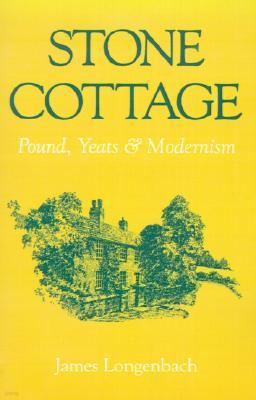 STONE COTTAGE

Pound, Yeats & Modernism

James Longenbach